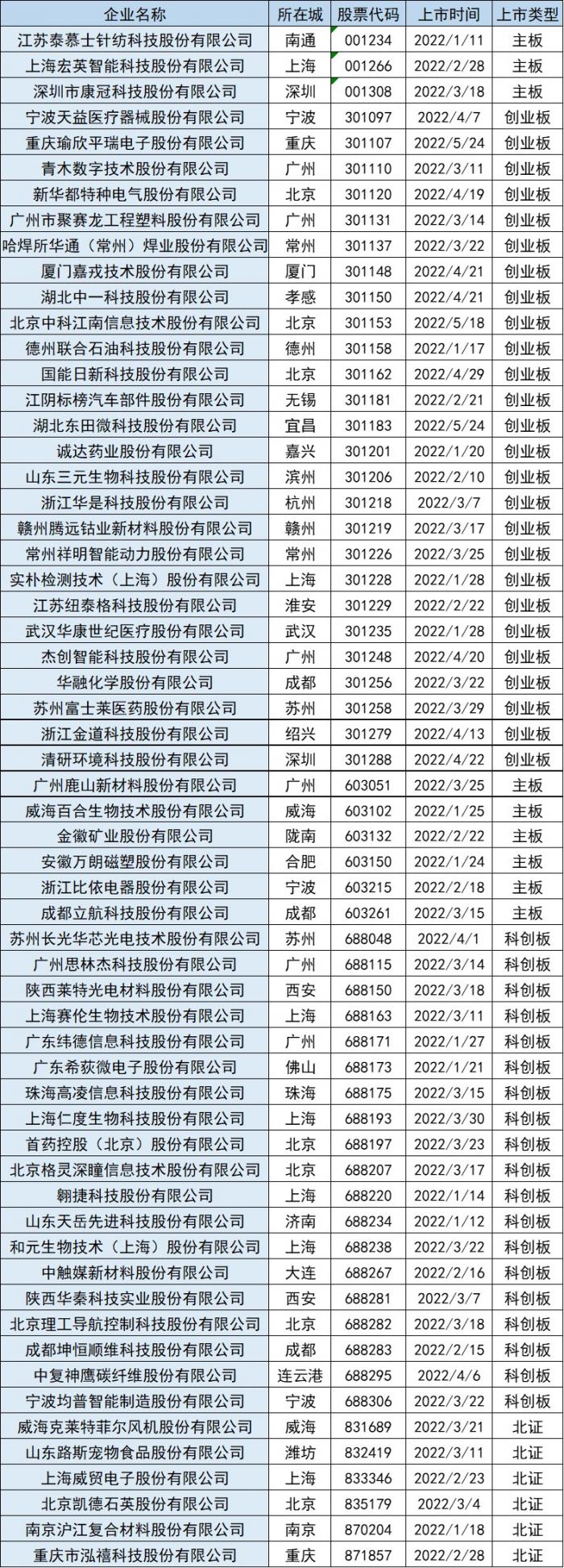 | 企业名称 | 所在城 | 股票代码 | 上市时间 | 上市类型 |
|---|---|---|---|---|
| 江苏泰慕士针纺科技股份有限公司 | 南通 | 001234 | 2022/1/11 | 主板 |
| 上海宏英智能科技股份有限公司 | 上海 | 001266 | 2022/2/28 | 主板 |
| 深圳市康冠科技股份有限公司 | 深圳 | 001308 | 2022/3/18 | 主板 |
| 宁波天益医疗器械股份有限公司 | 宁波 | 301097 | 2022/4/7 | 创业板 |
| 重庆瑜欣平瑞电子股份有限公司 | 重庆 | 301107 | 2022/5/24 | 创业板 |
| 青木数字技术股份有限公司 | 广州 | 301110 | 2022/3/11 | 创业板 |
| 新华都特种电气股份有限公司 | 北京 | 301120 | 2022/4/19 | 创业板 |
| 广州市聚赛龙工程塑料股份有限公司 | 广州 | 301131 | 2022/3/14 | 创业板 |
| 哈焊所华通（常州）焊业股份有限公司 | 常州 | 301137 | 2022/3/22 | 创业板 |
| 厦门嘉戎技术股份有限公司 | 厦门 | 301148 | 2022/4/21 | 创业板 |
| 湖北中一科技股份有限公司 | 孝感 | 301150 | 2022/4/21 | 创业板 |
| 北京中科江南信息技术股份有限公司 | 北京 | 301153 | 2022/5/18 | 创业板 |
| 德州联合石油科技股份有限公司 | 德州 | 301158 | 2022/1/17 | 创业板 |
| 国能日新科技股份有限公司 | 北京 | 301162 | 2022/4/29 | 创业板 |
| 江阴标榜汽车部件股份有限公司 | 无锡 | 301181 | 2022/2/21 | 创业板 |
| 湖北东田微科技股份有限公司 | 宜昌 | 301183 | 2022/5/24 | 创业板 |
| 诚达药业股份有限公司 | 嘉兴 | 301201 | 2022/1/20 | 创业板 |
| 山东三元生物科技股份有限公司 | 滨州 | 301206 | 2022/2/10 | 创业板 |
| 浙江华是科技股份有限公司 | 杭州 | 301218 | 2022/3/7 | 创业板 |
| 赣州腾远钴业新材料股份有限公司 | 赣州 | 301219 | 2022/3/17 | 创业板 |
| 常州祥明智能动力股份有限公司 | 常州 | 301226 | 2022/3/25 | 创业板 |
| 实朴检测技术（上海）股份有限公司 | 上海 | 301228 | 2022/1/28 | 创业板 |
| 江苏纽泰格科技股份有限公司 | 淮安 | 301229 | 2022/2/22 | 创业板 |
| 武汉华康世纪医疗股份有限公司 | 武汉 | 301235 | 2022/1/28 | 创业板 |
| 杰创智能科技股份有限公司 | 广州 | 301248 | 2022/4/20 | 创业板 |
| 华融化学股份有限公司 | 成都 | 301256 | 2022/3/22 | 创业板 |
| 苏州富士莱医药股份有限公司 | 苏州 | 301258 | 2022/3/29 | 创业板 |
| 浙江金道科技股份有限公司 | 绍兴 | 301279 | 2022/4/13 | 创业板 |
| 清研环境科技股份有限公司 | 深圳 | 301288 | 2022/4/22 | 创业板 |
| 广州鹿山新材料股份有限公司 | 广州 | 603051 | 2022/3/25 | 主板 |
| 威海百合生物技术股份有限公司 | 威海 | 603102 | 2022/1/25 | 主板 |
| 金徽矿业股份有限公司 | 陇南 | 603132 | 2022/2/22 | 主板 |
| 安徽万朗磁塑股份有限公司 | 合肥 | 603150 | 2022/1/24 | 主板 |
| 浙江比依电器股份有限公司 | 宁波 | 603215 | 2022/2/18 | 主板 |
| 成都立航科技股份有限公司 | 成都 | 603261 | 2022/3/15 | 主板 |
| 苏州长光华芯光电技术股份有限公司 | 苏州 | 688048 | 2022/4/1 | 科创板 |
| 广州思林杰科技股份有限公司 | 广州 | 688115 | 2022/3/14 | 科创板 |
| 陕西莱特光电材料股份有限公司 | 西安 | 688150 | 2022/3/18 | 科创板 |
| 上海赛伦生物技术股份有限公司 | 上海 | 688163 | 2022/3/11 | 科创板 |
| 广东纬德信息科技股份有限公司 | 广州 | 688171 | 2022/1/27 | 科创板 |
| 广东希荻微电子股份有限公司 | 佛山 | 688173 | 2022/1/21 | 科创板 |
| 珠海高凌信息科技股份有限公司 | 珠海 | 688175 | 2022/3/15 | 科创板 |
| 上海仁度生物科技股份有限公司 | 上海 | 688193 | 2022/3/30 | 科创板 |
| 首药控股（北京）股份有限公司 | 北京 | 688197 | 2022/3/23 | 科创板 |
| 北京格灵深瞳信息技术股份有限公司 | 北京 | 688207 | 2022/3/17 | 科创板 |
| 翱捷科技股份有限公司 | 上海 | 688220 | 2022/1/14 | 科创板 |
| 山东天岳先进科技股份有限公司 | 济南 | 688234 | 2022/1/12 | 科创板 |
| 和元生物技术（上海）股份有限公司 | 上海 | 688238 | 2022/3/22 | 科创板 |
| 中触媒新材料股份有限公司 | 大连 | 688267 | 2022/2/16 | 科创板 |
| 陕西华秦科技实业股份有限公司 | 西安 | 688281 | 2022/3/7 | 科创板 |
| 北京理工导航控制科技股份有限公司 | 北京 | 688282 | 2022/3/18 | 科创板 |
| 成都坤恒顺维科技股份有限公司 | 成都 | 688283 | 2022/2/15 | 科创板 |
| 中复神鹰碳纤维股份有限公司 | 连云港 | 688295 | 2022/4/6 | 科创板 |
| 宁波均普智能制造股份有限公司 | 宁波 | 688306 | 2022/3/22 | 科创板 |
| 威海克莱特菲尔风机股份有限公司 | 威海 | 831689 | 2022/3/21 | 北证 |
| 山东路斯宠物食品股份有限公司 | 潍坊 | 832419 | 2022/3/11 | 北证 |
| 上海威贸电子股份有限公司 | 上海 | 833346 | 2022/2/23 | 北证 |
| 北京凯德石英股份有限公司 | 北京 | 835179 | 2022/3/4 | 北证 |
| 南京沪江复合材料股份有限公司 | 南京 | 870204 | 2022/1/18 | 北证 |
| 重庆市泓禧科技股份有限公司 | 重庆 | 871857 | 2022/2/28 | 北证 |